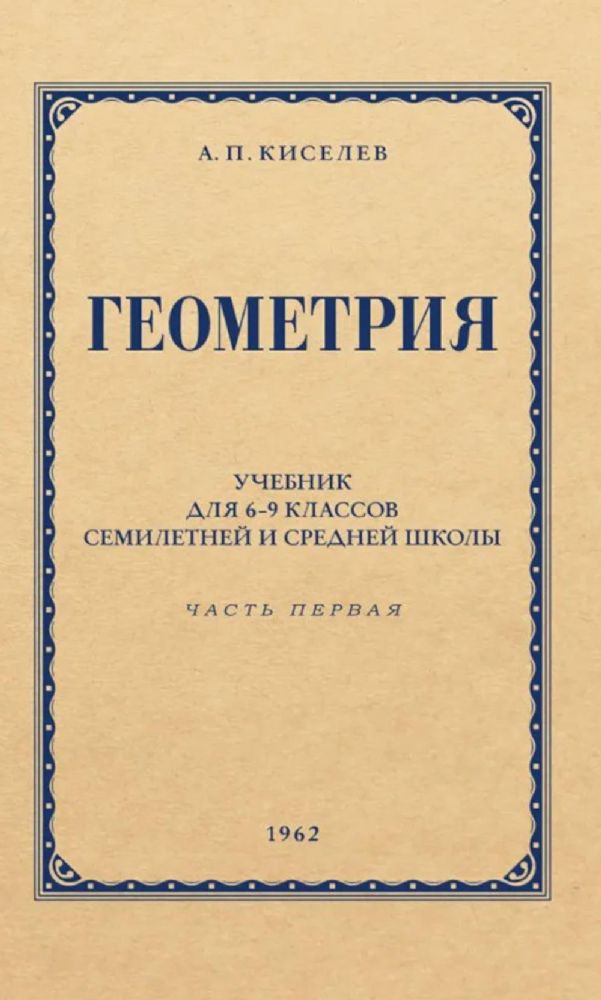 А. П. КИСЕЛЕВ

ГЕОМЕТРИЯ

УЧЕБНИК
ДЛЯ 6-9 КЛАССОВ
СЕМИЛЕТНЕЙ И СРЕДНЕЙ ШКОЛЫ

ЧАСТЬ ПЕРВАЯ

1962